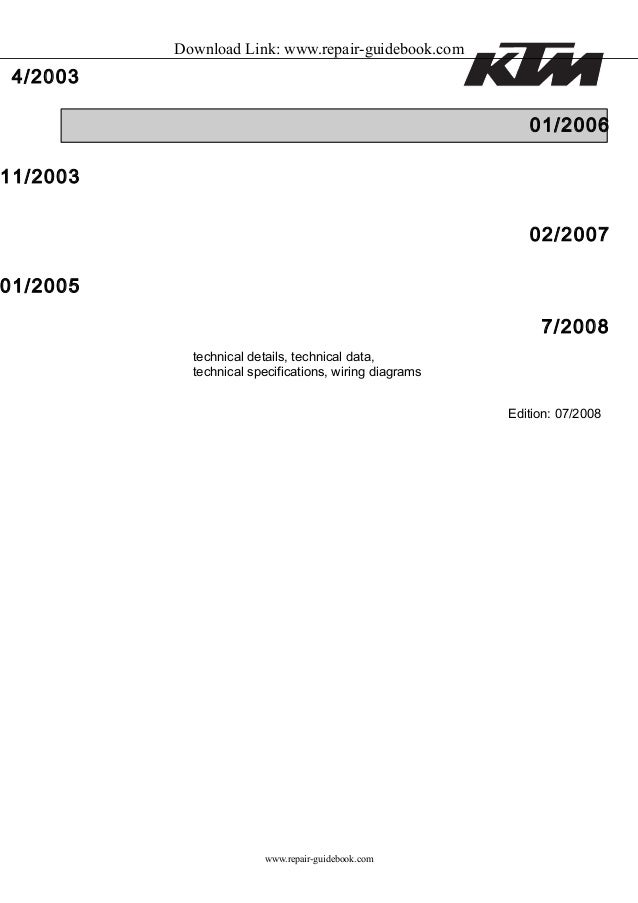 Download Link: www.repair-guidebook.com

KTM

4/2003

01/2006

11/2003

02/2007

01/2005

7/2008

technical details, technical data, technical specifications, wiring diagrams

Edition: 07/2008

www.repair-guidebook.com